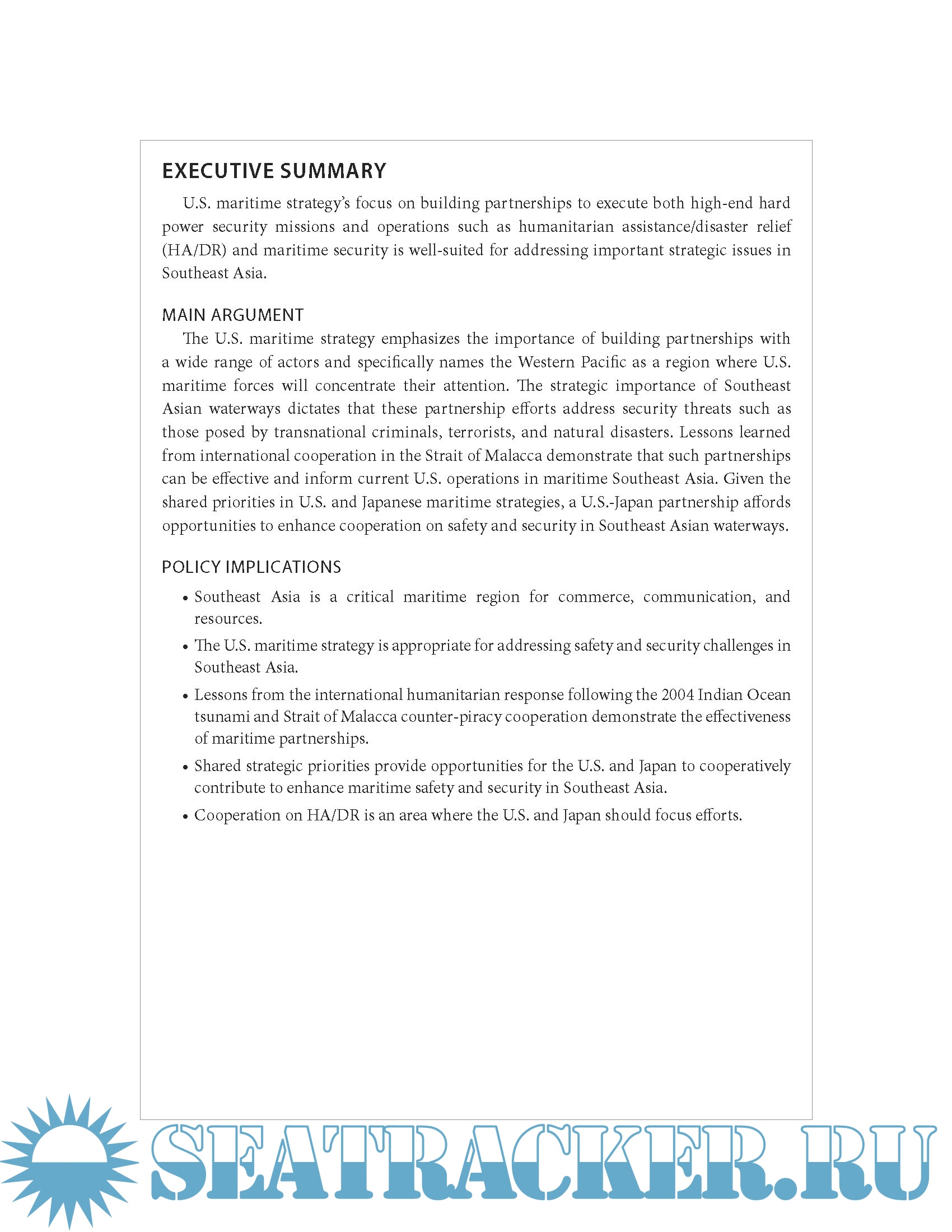 EXECUTIVE SUMMARY

U.S. maritime strategy's focus on building partnerships to execute both high-end hard power security missions and operations such as humanitarian assistance/disaster relief (HA/DR) and maritime security is well-suited for addressing important strategic issues in Southeast Asia.

MAIN ARGUMENT

The U.S. maritime strategy emphasizes the importance of building partnerships with a wide range of actors and specifically names the Western Pacific as a region where U.S. maritime forces will concentrate their attention. The strategic importance of Southeast Asian waterways dictates that these partnership efforts address security threats such as those posed by transnational criminals, terrorists, and natural disasters. Lessons learned from international cooperation in the Strait of Malacca demonstrate that such partnerships can be effective and inform current U.S. operations in maritime Southeast Asia. Given the shared priorities in U.S. and Japanese maritime strategies, a U.S.-Japan partnership affords opportunities to enhance cooperation on safety and security in Southeast Asian waterways.

POLICY IMPLICATIONS

• Southeast Asia is a critical maritime region for commerce, communication, and resources.

• The U.S. maritime strategy is appropriate for addressing safety and security challenges in Southeast Asia.

• Lessons from the international humanitarian response following the 2004 Indian Ocean tsunami and Strait of Malacca counter-piracy cooperation demonstrate the effectiveness of maritime partnerships.

• Shared strategic priorities provide opportunities for the U.S. and Japan to cooperatively contribute to enhance maritime safety and security in Southeast Asia.

• Cooperation on HA/DR is an area where the U.S. and Japan should focus efforts.

SEATRACKER.RU